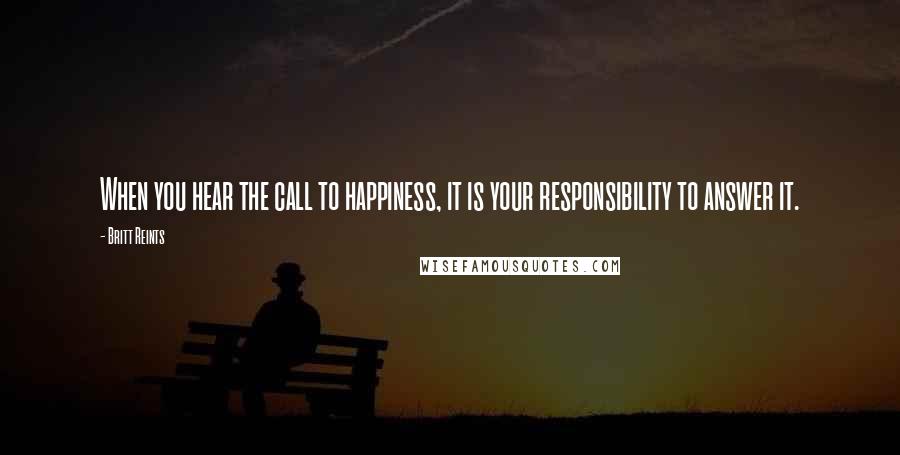 When you hear the call to happiness, it is your responsibility to answer it.

- Britt Reints

WISEFAMOUSQUOTES.COM